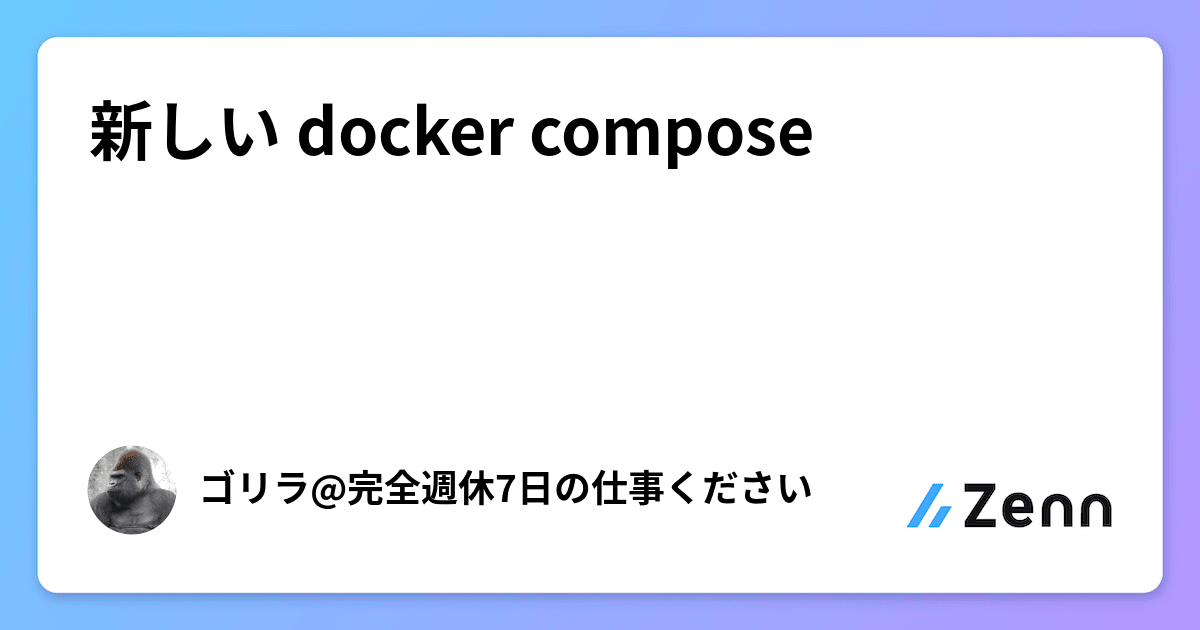 新しい docker compose

ゴリラ@完全週休7日の仕事ください

Zenn